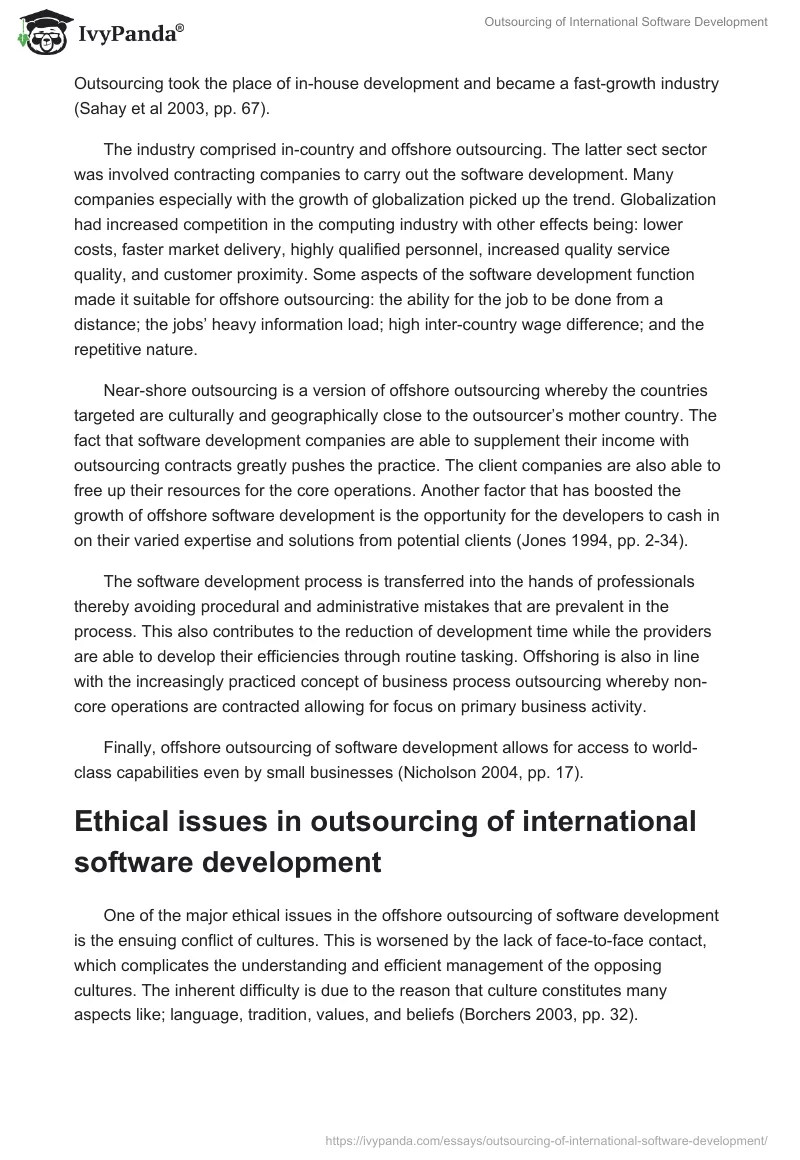 IvyPanda®

Outsourcing of International Software Development

Outsourcing took the place of in-house development and became a fast-growth industry (Sahay et al 2003, pp. 67).

The industry comprised in-country and offshore outsourcing. The latter sect sector was involved contracting companies to carry out the software development. Many companies especially with the growth of globalization picked up the trend. Globalization had increased competition in the computing industry with other effects being: lower costs, faster market delivery, highly qualified personnel, increased quality service quality, and customer proximity. Some aspects of the software development function made it suitable for offshore outsourcing: the ability for the job to be done from a distance; the jobs' heavy information load; high inter-country wage difference; and the repetitive nature.

Near-shore outsourcing is a version of offshore outsourcing whereby the countries targeted are culturally and geographically close to the outsourcer's mother country. The fact that software development companies are able to supplement their income with outsourcing contracts greatly pushes the practice. The client companies are also able to free up their resources for the core operations. Another factor that has boosted the growth of offshore software development is the opportunity for the developers to cash in on their varied expertise and solutions from potential clients (Jones 1994, pp. 2-34).

The software development process is transferred into the hands of professionals thereby avoiding procedural and administrative mistakes that are prevalent in the process. This also contributes to the reduction of development time while the providers are able to develop their efficiencies through routine tasking. Offshoring is also in line with the increasingly practiced concept of business process outsourcing whereby non-core operations are contracted allowing for focus on primary business activity.

Finally, offshore outsourcing of software development allows for access to world-class capabilities even by small businesses (Nicholson 2004, pp. 17).

Ethical issues in outsourcing of international software development

One of the major ethical issues in the offshore outsourcing of software development is the ensuing conflict of cultures. This is worsened by the lack of face-to-face contact, which complicates the understanding and efficient management of the opposing cultures. The inherent difficulty is due to the reason that culture constitutes many aspects like; language, tradition, values, and beliefs (Borchers 2003, pp. 32).

https://ivypanda.com/essays/outsourcing-of-international-software-development/